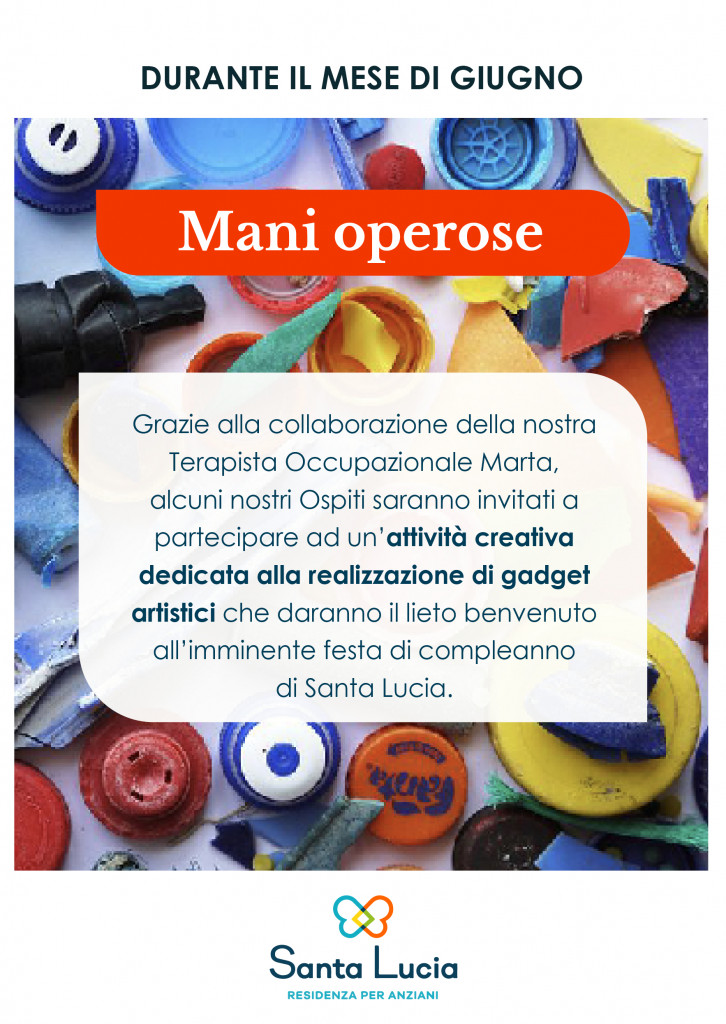 DURANTE IL MESE DI GIUGNO

Mani operose

Grazie alla collaborazione della nostra Terapista Occupazionale Marta, alcuni nostri Ospiti saranno invitati a partecipare ad un'attività creativa dedicata alla realizzazione di gadget artistici che daranno il lieto benvenuto all'imminente festa di compleanno di Santa Lucia.

Santa Lucia
RESIDENZA PER ANZIANI